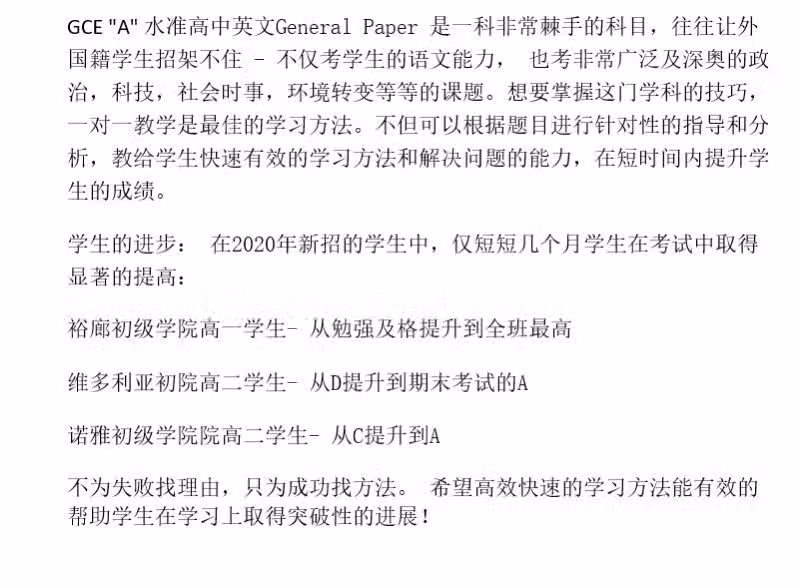 GCE "A" 水准高中英文General Paper 是一科非常棘手的科目，往往让外国籍学生招架不住 - 不仅考学生的语文能力， 也考非常广泛及深奥的政治，科技，社会时事，环境转变等等的课题。想要掌握这门学科的技巧，一对一教学是最佳的学习方法。不但可以根据题目进行针对性的指导和分析，教给学生快速有效的学习方法和解决问题的能力，在短时间内提升学生的成绩。

学生的进步： 在2020年新招的学生中，仅短短几个月学生在考试中取得显著的提高：

裕廊初级学院高一学生- 从勉强及格提升到全班最高

维多利亚初院高二学生- 从D提升到期末考试的A

诺雅初级学院院高二学生- 从C提升到A

不为失败找理由，只为成功找方法。 希望高效快速的学习方法能有效的帮助学生在学习上取得突破性的进展！